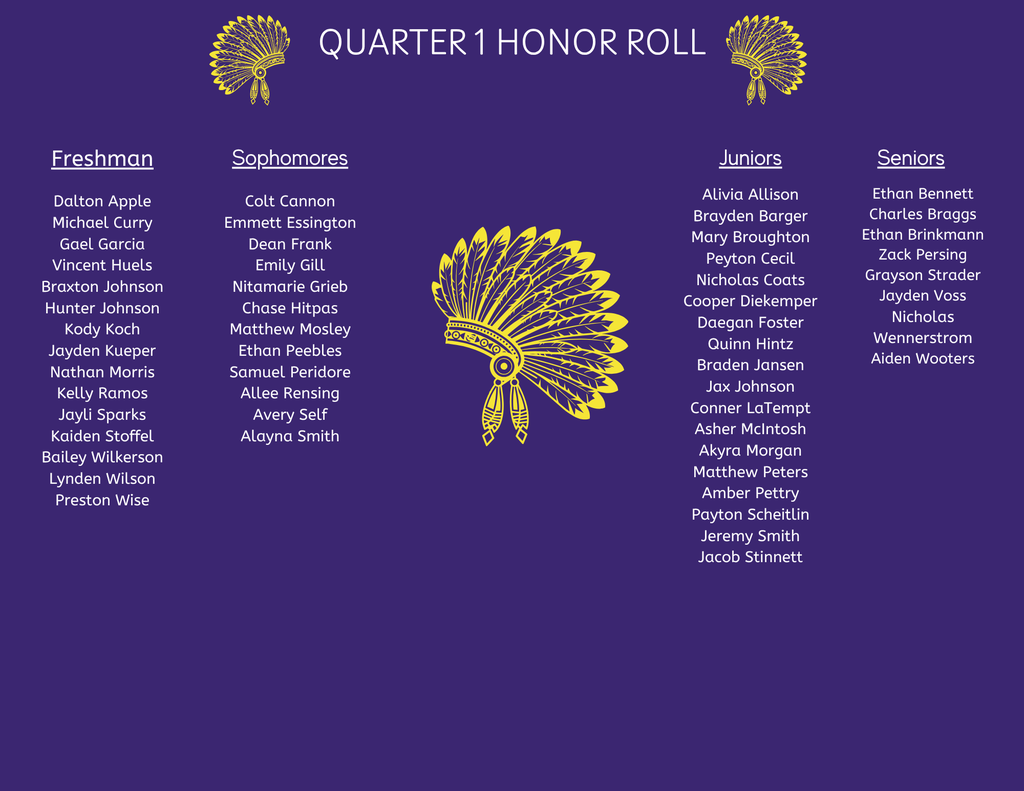 QUARTER 1 HONOR ROLL

Freshman

Dalton Apple
Michael Curry
Gael Garcia
Vincent Huels
Braxton Johnson
Hunter Johnson
Kody Koch
Jayden Kueper
Nathan Morris
Kelly Ramos
Jayli Sparks
Kaiden Stoffel
Bailey Wilkerson
Lynden Wilson
Preston Wise

Sophomores

Colt Cannon
Emmett Essington
Dean Frank
Emily Gill
Nitamarie Grieb
Chase Hitpas
Matthew Mosley
Ethan Peebles
Samuel Peridore
Allee Rensing
Avery Self
Alayna Smith

Juniors

Alivia Allison
Brayden Barger
Mary Broughton
Peyton Cecil
Nicholas Coats
Cooper Diekemper
Daegan Foster
Quinn Hintz
Braden Jansen
Jax Johnson
Conner LaTempt
Asher McIntosh
Akyra Morgan
Matthew Peters
Amber Pettry
Payton Scheitlin
Jeremy Smith
Jacob Stinnett

Seniors

Ethan Bennett
Charles Braggs
Ethan Brinkmann
Zack Persing
Grayson Strader
Jayden Voss
Nicholas
Wennerstrom
Aiden Wooters